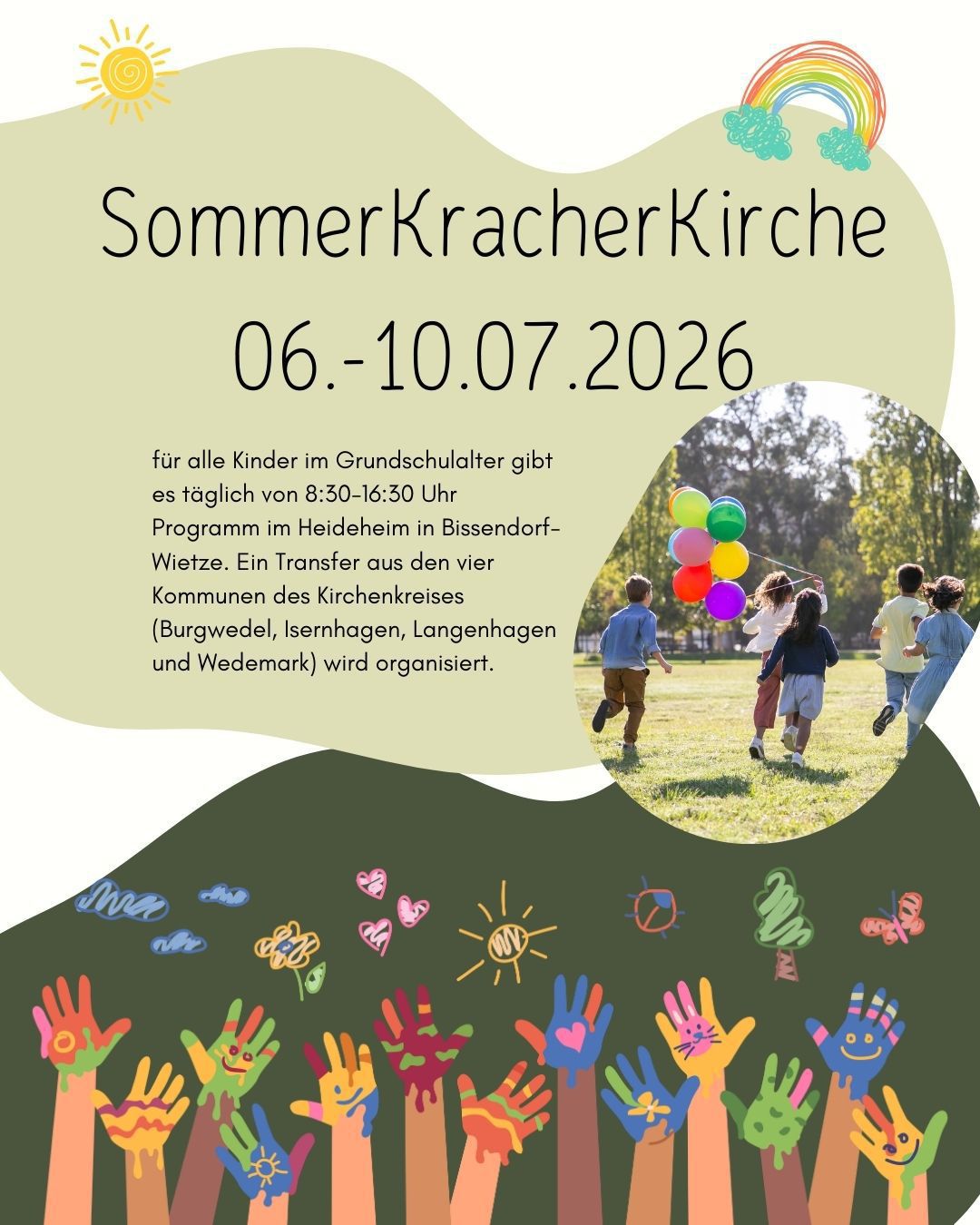 SommerKracherKirche

06.-10.07.2026

für alle Kinder im Grundschulalter gibt es täglich von 8:30-16:30 Uhr Programm im Heideheim in Bissendorf-Wietze. Ein Transfer aus den vier Kommunen des Kirchenkreises (Burgwedel, Isernhagen, Langenhagen und Wedemark) wird organisiert.